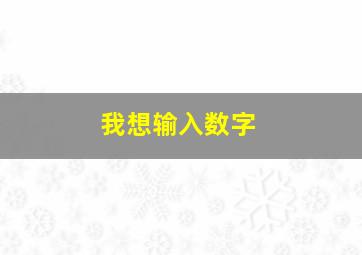 我想输入数字